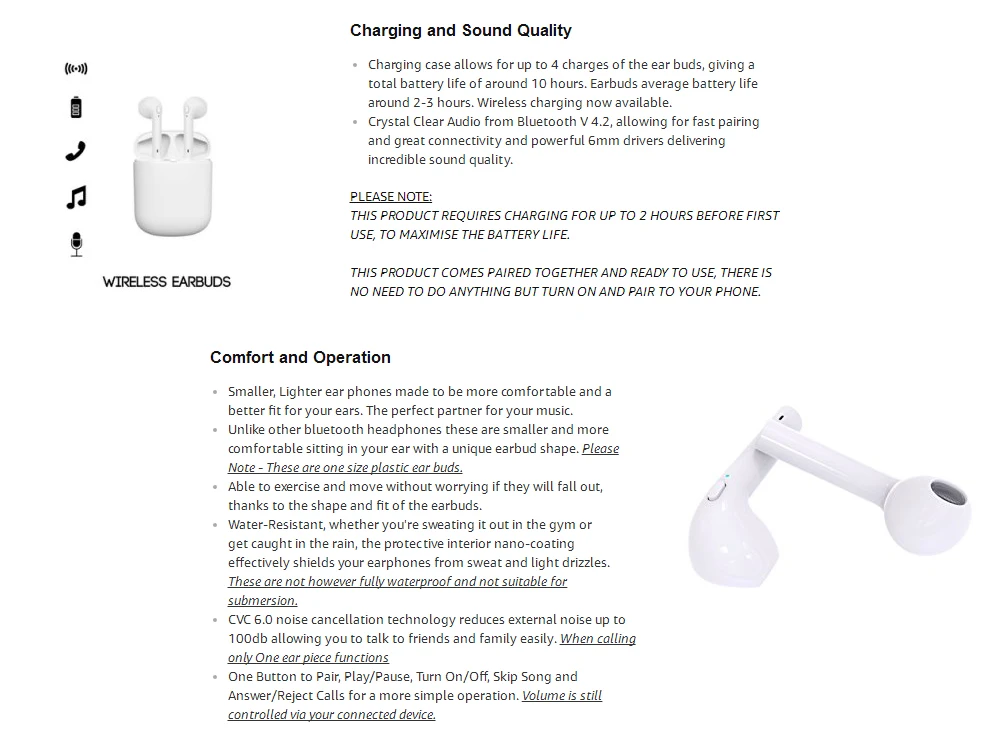 WIRELESS EARBUDS

Charging and Sound Quality

- Charging case allows for up to 4 charges of the ear buds, giving a total battery life of around 10 hours. Earbuds average battery life around 2-3 hours. Wireless charging now available.
- Crystal Clear Audio from Bluetooth V 4.2, allowing for fast pairing and great connectivity and powerful 6mm drivers delivering incredible sound quality.

PLEASE NOTE:
THIS PRODUCT REQUIRES CHARGING FOR UP TO 2 HOURS BEFORE FIRST USE, TO MAXIMISE THE BATTERY LIFE.

THIS PRODUCT COMES PAIRED TOGETHER AND READY TO USE, THERE IS NO NEED TO DO ANYTHING BUT TURN ON AND PAIR TO YOUR PHONE.

Comfort and Operation

- Smaller, Lighter ear phones made to be more comfortable and a better fit for your ears. The perfect partner for your music.
- Unlike other bluetooth headphones these are smaller and more comfortable sitting in your ear with a unique earbud shape. Please Note - These are one size plastic ear buds.
- Able to exercise and move without worrying if they will fall out, thanks to the shape and fit of the earbuds.
- Water-Resistant, whether you're sweating it out in the gym or get caught in the rain, the protective interior nano-coating effectively shields your earphones from sweat and light drizzles. These are not however fully waterproof and not suitable for submersion.
- CVC 6.0 noise cancellation technology reduces external noise up to 100db allowing you to talk to friends and family easily. When calling only One ear piece functions
- One Button to Pair, Play/Pause, Turn On/Off, Skip Song and Answer/Reject Calls for a more simple operation. Volume is still controlled via your connected device.